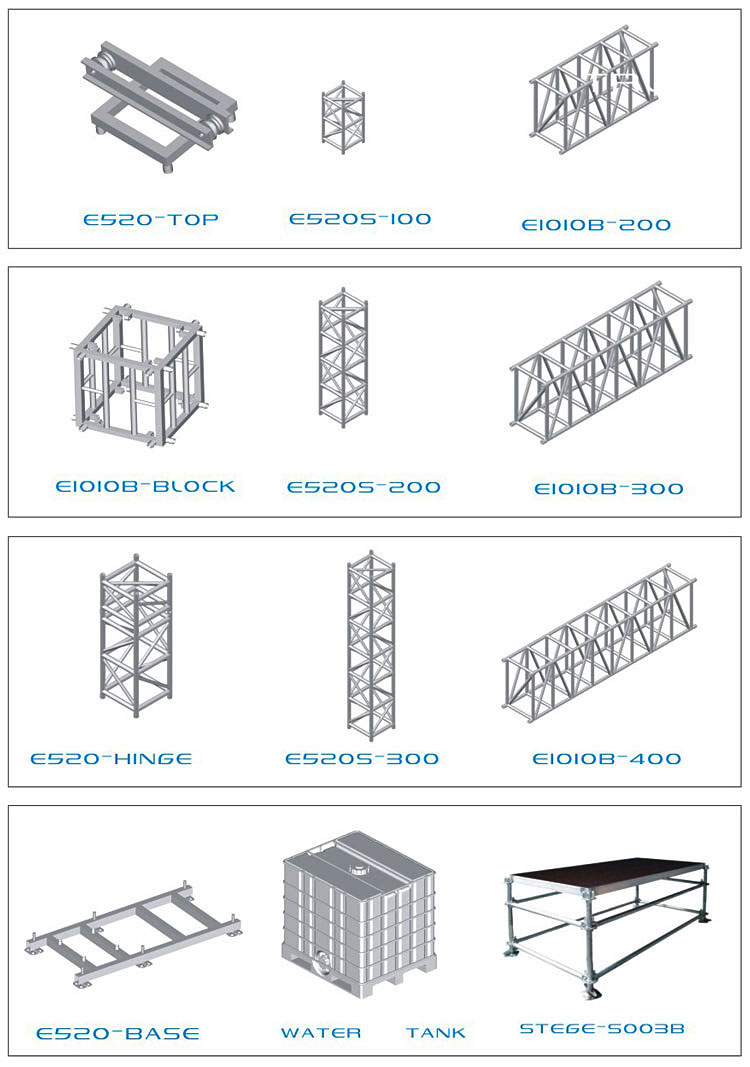 E520-TOP
E520S-100
E1010B-200

E1010B-BLOCK
E520S-200
E1010B-300

E520-HINGE
E520S-300
E1010B-400

E520-BASE
WATER TANK
STEGE-S003B